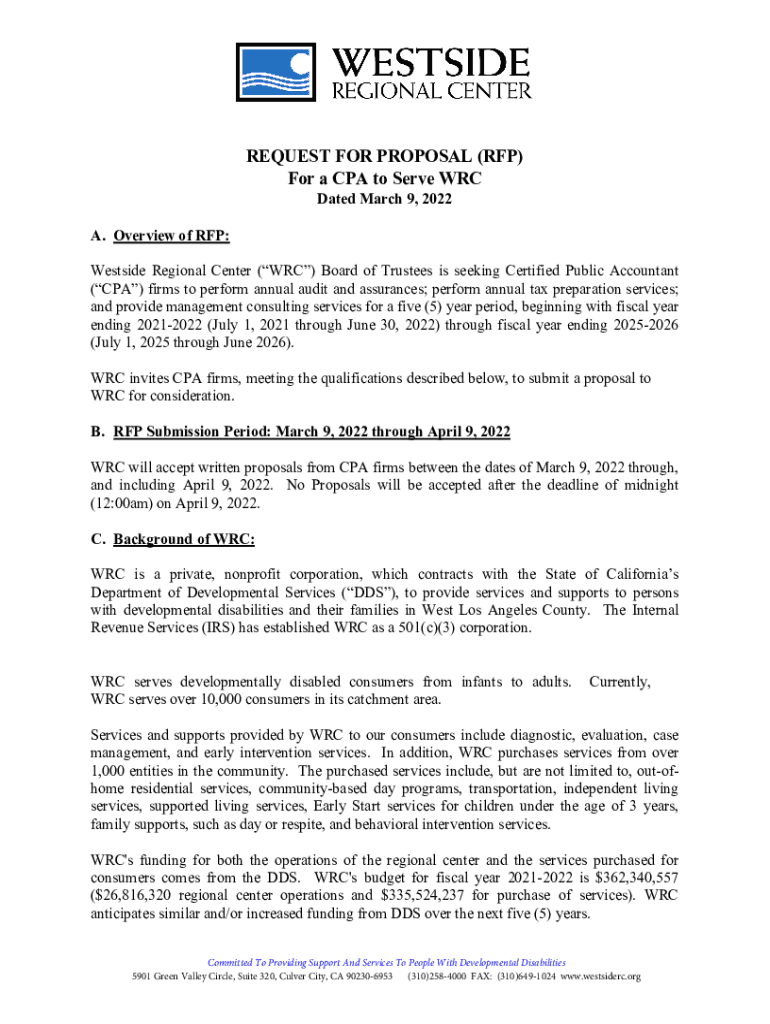 WESTSIDE
REGIONAL CENTER

REQUEST FOR PROPOSAL (RFP)
For a CPA to Serve WRC
Dated March 9, 2022

A. Overview of RFP:

Westside Regional Center ("WRC") Board of Trustees is seeking Certified Public Accountant ("CPA") firms to perform annual audit and assurances; perform annual tax preparation services; and provide management consulting services for a five (5) year period, beginning with fiscal year ending 2021-2022 (July 1, 2021 through June 30, 2022) through fiscal year ending 2025-2026 (July 1, 2025 through June 2026).

WRC invites CPA firms, meeting the qualifications described below, to submit a proposal to WRC for consideration.

B. RFP Submission Period: March 9, 2022 through April 9, 2022

WRC will accept written proposals from CPA firms between the dates of March 9, 2022 through, and including April 9, 2022. No Proposals will be accepted after the deadline of midnight (12:00am) on April 9, 2022.

C. Background of WRC:

WRC is a private, nonprofit corporation, which contracts with the State of California's Department of Developmental Services ("DDS"), to provide services and supports to persons with developmental disabilities and their families in West Los Angeles County. The Internal Revenue Services (IRS) has established WRC as a 501(c)(3) corporation.

WRC serves developmentally disabled consumers from infants to adults. Currently, WRC serves over 10,000 consumers in its catchment area.

Services and supports provided by WRC to our consumers include diagnostic, evaluation, case management, and early intervention services. In addition, WRC purchases services from over 1,000 entities in the community. The purchased services include, but are not limited to, out-of-home residential services, community-based day programs, transportation, independent living services, supported living services, Early Start services for children under the age of 3 years, family supports, such as day or respite, and behavioral intervention services.

WRC's funding for both the operations of the regional center and the services purchased for consumers comes from the DDS. WRC's budget for fiscal year 2021-2022 is $362,340,557 ($26,816,320 regional center operations and $335,524,237 for purchase of services). WRC anticipates similar and/or increased funding from DDS over the next five (5) years.

Committed To Providing Support And Services To People With Developmental Disabilities
5901 Green Valley Circle, Suite 320, Culver City, CA 90230-6953 (310)258-4000 FAX: (310)649-1024 www.westsiderc.org